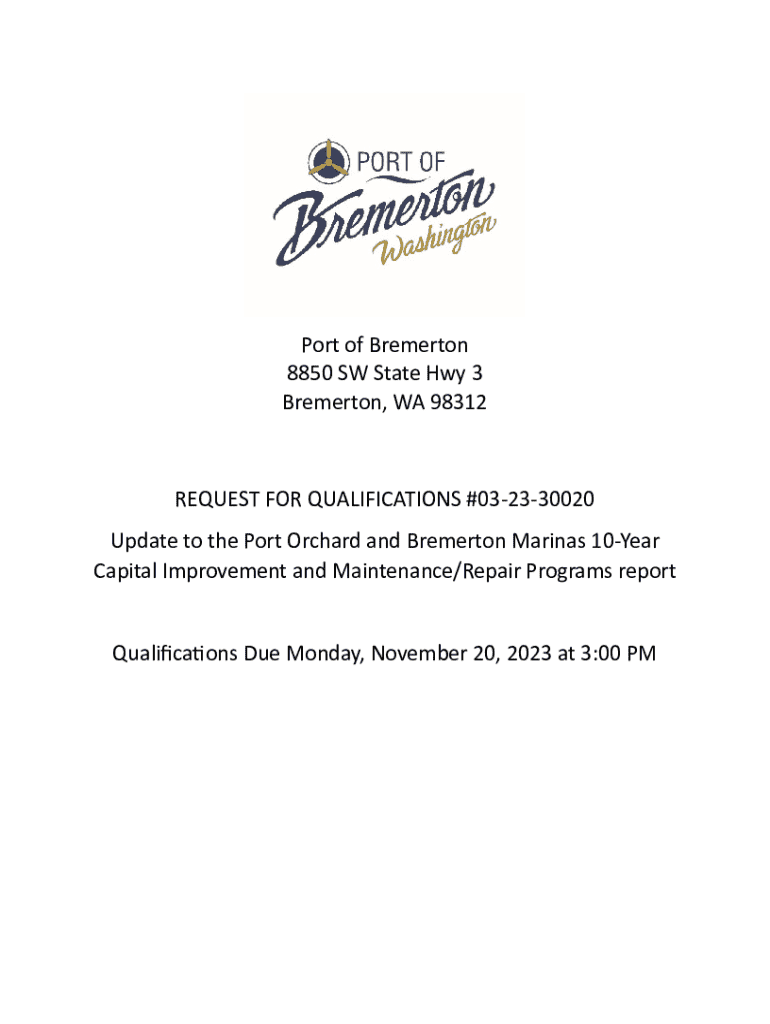 PORT OF
Bremerton
Washington

Port of Bremerton
8850 SW State Hwy 3
Bremerton, WA 98312

REQUEST FOR QUALIFICATIONS #03-23-30020

Update to the Port Orchard and Bremerton Marinas 10-Year Capital Improvement and Maintenance/Repair Programs report

Qualifications Due Monday, November 20, 2023 at 3:00 PM